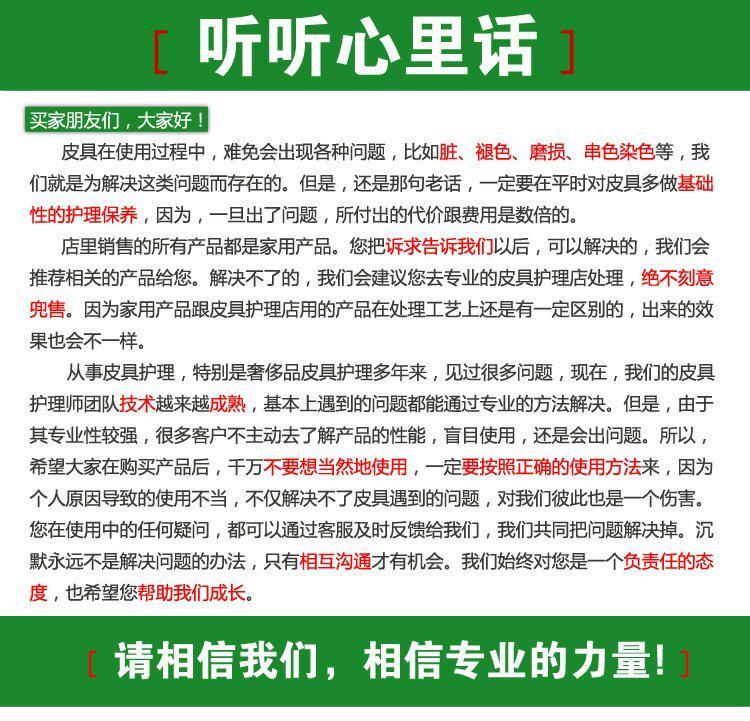 [ 听听心里话 ]

买家朋友们，大家好！

皮具在使用过程中，难免会出现各种问题，比如脏、褪色、磨损、串色染色等，我们就是为解决这类问题而存在的。但是，还是那句老话，一定要在平时对皮具多做基础性的护理保养，因为，一旦出了问题，所付出的代价跟费用是数倍的。

店里销售的所有产品都是家用产品。您把诉求告诉我们以后，可以解决的，我们会推荐相关的产品给您。解决不了的，我们会建议您去专业的皮具护理店处理，绝不刻意兜售。因为家用产品跟皮具护理店用的产品在处理工艺上还是有一定区别的，出来的效果也会不一样。

从事皮具护理，特别是奢侈品皮具护理多年来，见过很多问题，现在，我们的皮具护理师团队技术越来越成熟，基本上遇到的问题都能通过专业的方法解决。但是，由于其专业性较强，很多客户不主动去了解产品的性能，盲目使用，还是会出问题。所以，希望大家在购买产品后，千万不要想当然地使用，一定要按照正确的使用方法来，因为个人原因导致的使用不当，不仅解决不了皮具遇到的问题，对我们彼此也是一个伤害。您在使用中的任何疑问，都可以通过客服及时反馈给我们，我们共同把问题解决掉。沉默永远不是解决问题的办法，只有相互沟通才有机会。我们始终对您是一个负责任的态度，也希望您帮助我们成长。

[ 请相信我们，相信专业的力量！ ]